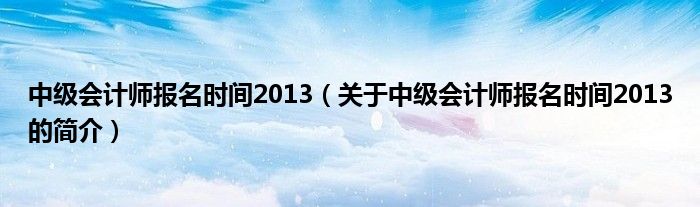 中级会计师报名时间2013（关于中级会计师报名时间2013的简介）